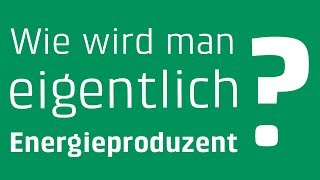 Wie wird man eigentlich Energieproduzent ?